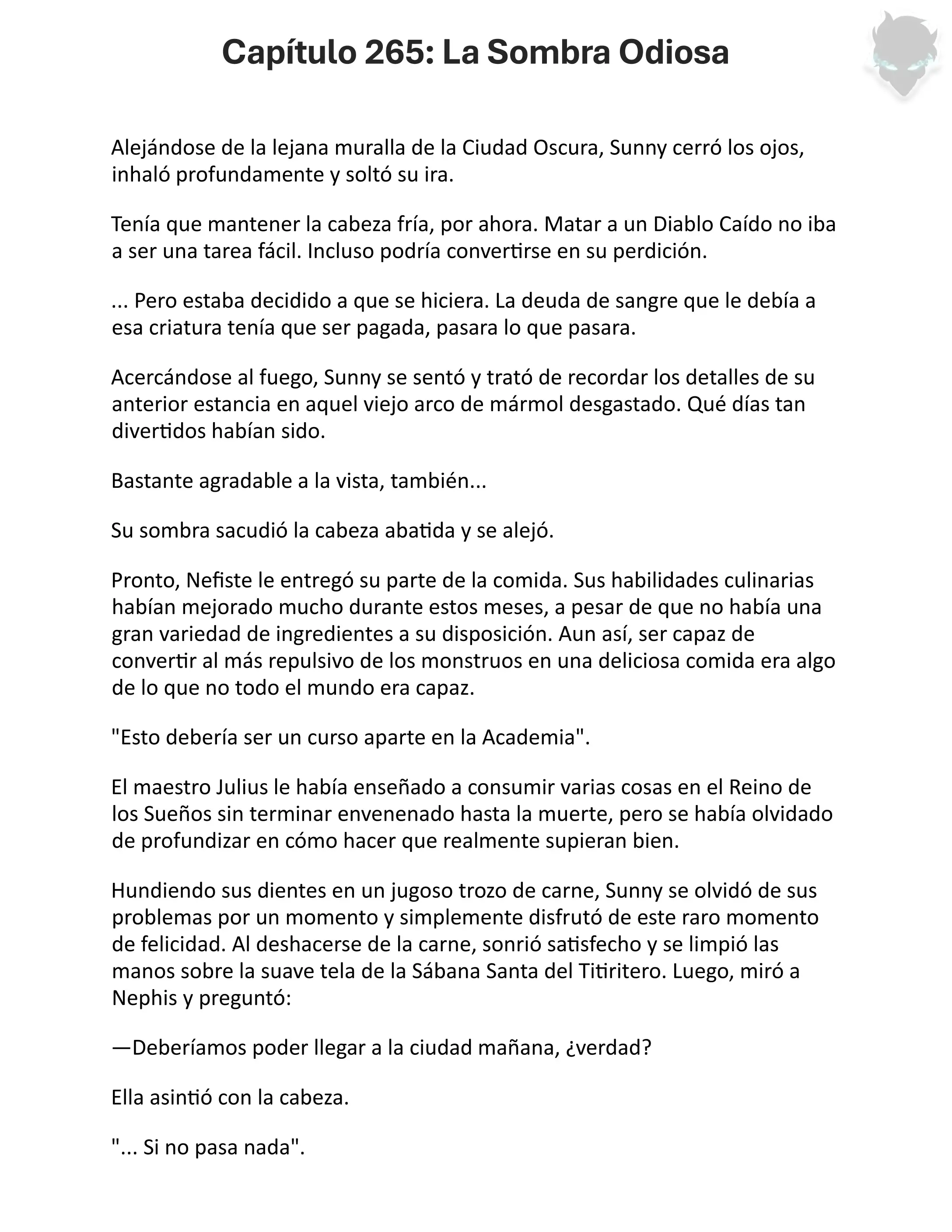 Capítulo 265: La Sombra Odiosa

Alejándose de la lejana muralla de la Ciudad Oscura, Sunny cerró los ojos, inhaló profundamente y soltó su ira.

Tenía que mantener la cabeza fría, por ahora. Matar a un Diablo Caído no iba a ser una tarea fácil. Incluso podría convertirse en su perdición.

... Pero estaba decidido a que se hiciera. La deuda de sangre que le debía a esa criatura tenía que ser pagada, pasara lo que pasara.

Acercándose al fuego, Sunny se sentó y trató de recordar los detalles de su anterior estancia en aquel viejo arco de mármol desgastado. Qué días tan divertidos habían sido.

Bastante agradable a la vista, también...

Su sombra sacudió la cabeza abatida y se alejó.

Pronto, Nefiste le entregó su parte de la comida. Sus habilidades culinarias habían mejorado mucho durante estos meses, a pesar de que no había una gran variedad de ingredientes a su disposición. Aun así, ser capaz de convertir al más repulsivo de los monstruos en una deliciosa comida era algo de lo que no todo el mundo era capaz.

"Esto debería ser un curso aparte en la Academia".

El maestro Julius le había enseñado a consumir varias cosas en el Reino de los Sueños sin terminar envenenado hasta la muerte, pero se había olvidado de profundizar en cómo hacer que realmente supieran bien.

Hundiendo sus dientes en un jugoso trozo de carne, Sunny se olvidó de sus problemas por un momento y simplemente disfrutó de este raro momento de felicidad. Al deshacerse de la carne, sonrió satisfecho y se limpió las manos sobre la suave tela de la Sábana Santa del Titiritero. Luego, miró a Nephis y preguntó:

—Deberíamos poder llegar a la ciudad mañana, ¿verdad?

Ella asintió con la cabeza.

"... Si no pasa nada".